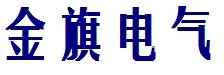 金旗电气